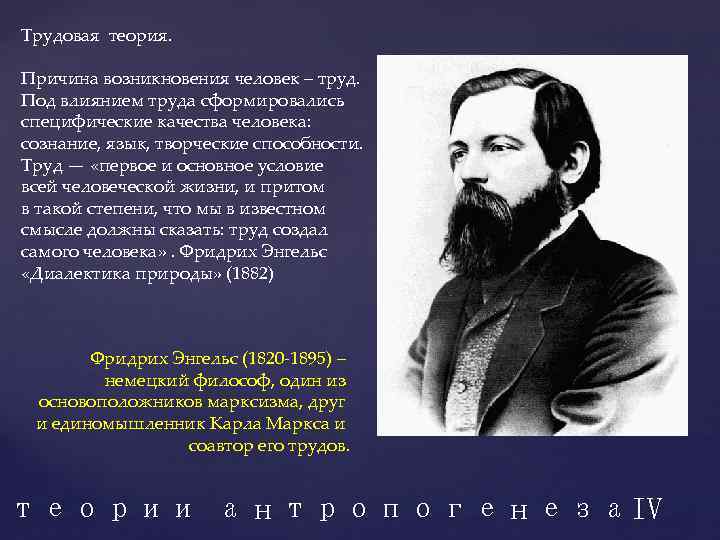 Трудовая теория.

Причина возникновения человек – труд. Под влиянием труда сформировались специфические качества человека: сознание, язык, творческие способности. Труд — «первое и основное условие всей человеческой жизни, и притом в такой степени, что мы в известном смысле должны сказать: труд создал самого человека» . Фридрих Энгельс «Диалектика природы» (1882)

Фридрих Энгельс (1820-1895) – немецкий философ, один из основоположников марксизма, друг и единомышленник Карла Маркса и соавтор его трудов.

теории антропогенеза IV